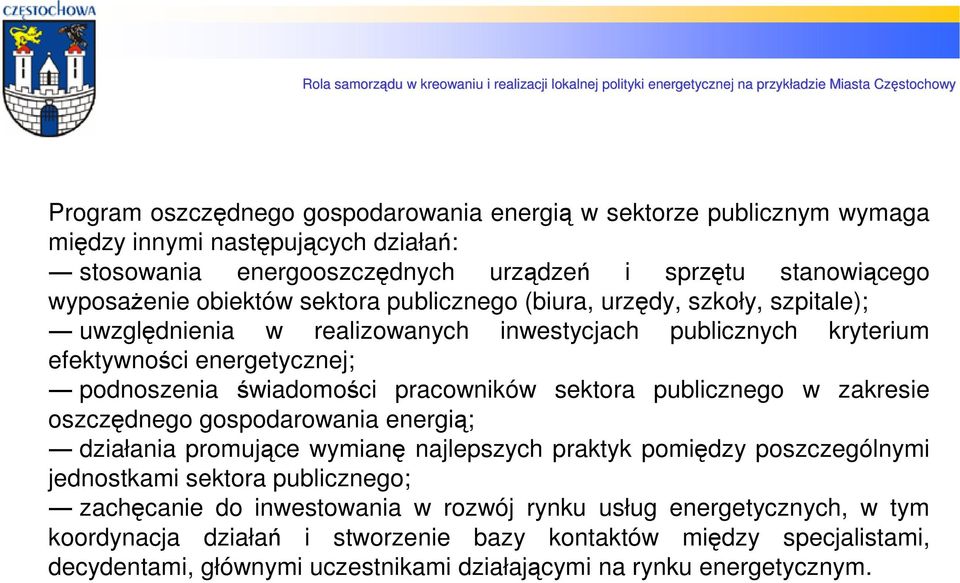 CZĘSTOCHOWA

Rola samorządu w kreowaniu i realizacji lokalnej polityki energetycznej na przykładzie Miasta Częstochowy

Program oszczędnego gospodarowania energią w sektorze publicznym wymaga między innymi następujących działań:
— stosowania energooszczędnych urządzeń i sprzętu stanowiącego wyposażenie obiektów sektora publicznego (biura, urzędy, szkoły, szpitale);
— uwzględnienia w realizowanych inwestycjach publicznych kryterium efektywności energetycznej;
— podnoszenia świadomości pracowników sektora publicznego w zakresie oszczędnego gospodarowania energią;
— działania promujące wymianę najlepszych praktyk pomiędzy poszczególnymi jednostkami sektora publicznego;
— zachęcanie do inwestowania w rozwój rynku usług energetycznych, w tym koordynacja działań i stworzenie bazy kontaktów między specjalistami, decydentami, głównymi uczestnikami działającymi na rynku energetycznym.